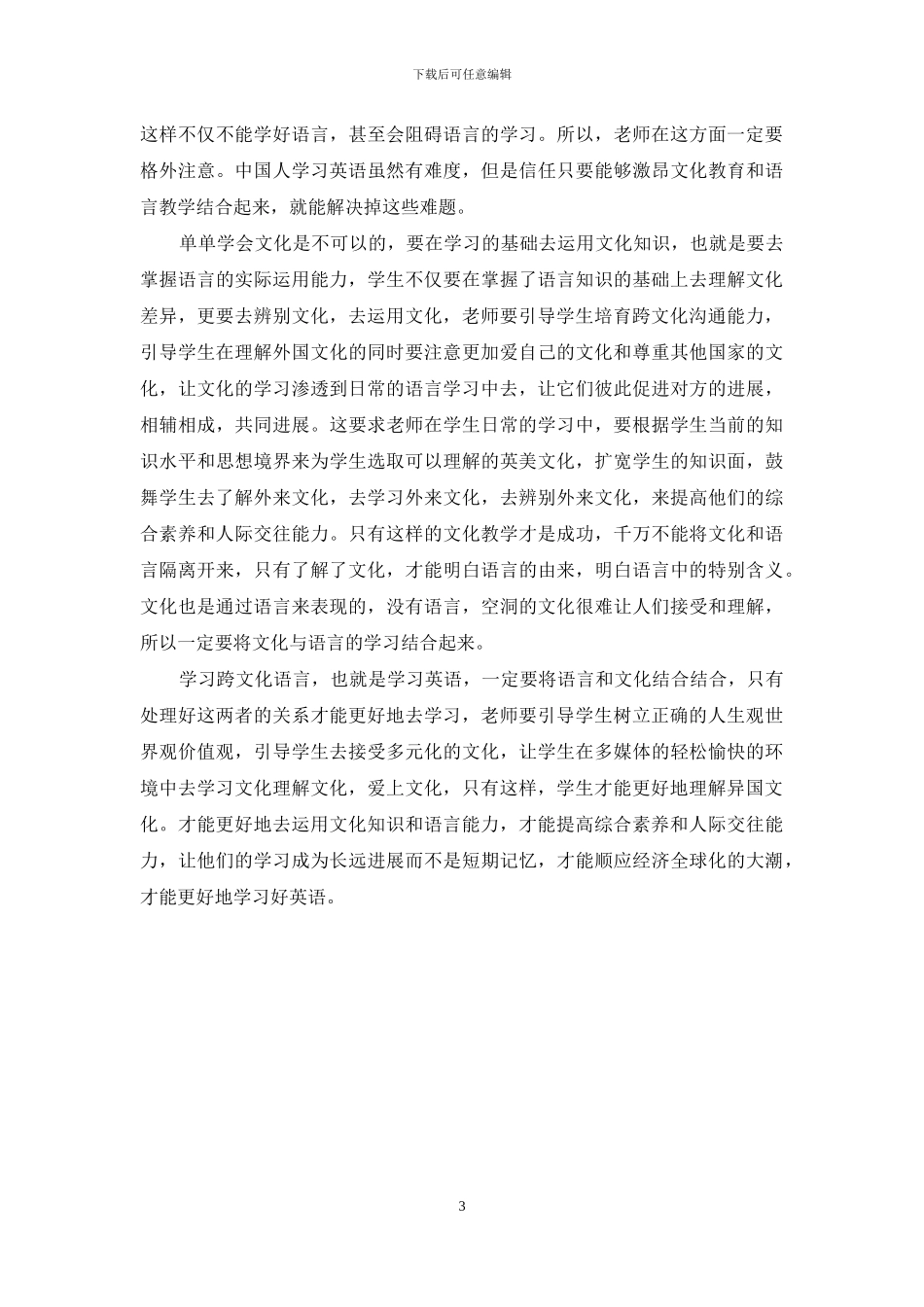 下载后可任意编辑

这样不仅不能学好语言，甚至会阻碍语言的学习。所以，老师在这方面一定要格外注意。中国人学习英语虽然有难度，但是信任只要能够激昂文化教育和语言教学结合起来，就能解决掉这些难题。

单单学会文化是不可以的，要在学习的基础去运用文化知识，也就是要去掌握语言的实际运用能力，学生不仅要在掌握了语言知识的基础上去理解文化差异，更要去辨别文化，去运用文化，老师要引导学生培育跨文化沟通能力，引导学生在理解外国文化的同时要注意更加爱自己的文化和尊重其他国家的文化，让文化的学习渗透到日常的语言学习中去，让它们彼此促进对方的进展，相辅相成，共同进展。这要求老师在学生日常的学习中，要根据学生当前的知识水平和思想境界来为学生选取可以理解的英美文化，扩宽学生的知识面，鼓舞学生去了解外来文化，去学习外来文化，去辨别外来文化，来提高他们的综合素养和人际交往能力。只有这样的文化教学才是成功，千万不能将文化和语言隔离开来，只有了解了文化，才能明白语言的由来，明白语言中的特别含义。文化也是通过语言来表现的，没有语言，空洞的文化很难让人们接受和理解，所以一定要将文化与语言的学习结合起来。

学习跨文化语言，也就是学习英语，一定要将语言和文化结合结合，只有处理好这两者的关系才能更好地去学习，老师要引导学生树立正确的人生观世界观价值观，引导学生去接受多元化的文化，让学生在多媒体的轻松愉快的环境中去学习文化理解文化，爱上文化，只有这样，学生才能更好地理解异国文化。才能更好地去运用文化知识和语言能力，才能提高综合素养和人际交往能力，让他们的学习成为长远进展而不是短期记忆，才能顺应经济全球化的大潮，才能更好地学习好英语。

3